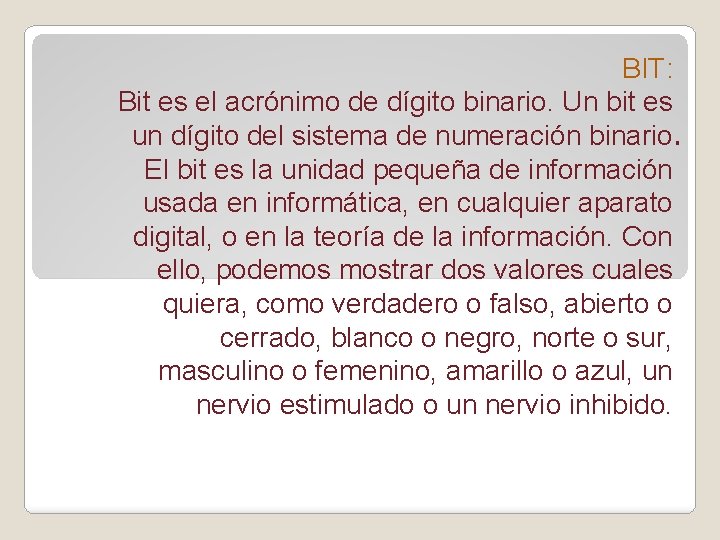 BIT:

Bit es el acrónimo de dígito binario. Un bit es un dígito del sistema de numeración binario. El bit es la unidad pequeña de información usada en informática, en cualquier aparato digital, o en la teoría de la información. Con ello, podemos mostrar dos valores cuales quiera, como verdadero o falso, abierto o cerrado, blanco o negro, norte o sur, masculino o femenino, amarillo o azul, un nervio estimulado o un nervio inhibido.